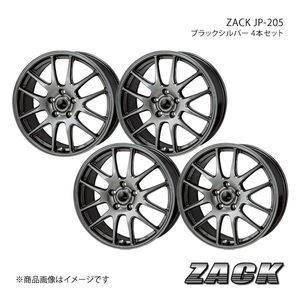 ZACK JP-205
ブラックシルバー 4本セット

※商品画像はイメージです

ZACK